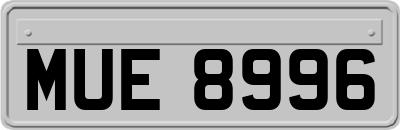 MUE 8996